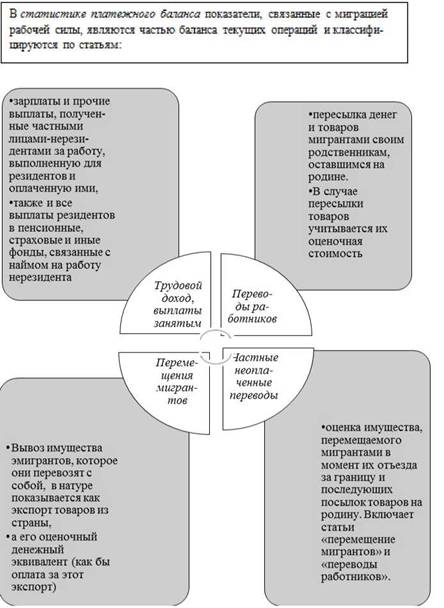 В статистике платежного баланса показатели, связанные с миграцией рабочей силы, являются частью баланса текущих операций и классифицируются по статьям:

•зарплаты и прочие выплаты, полученные частными лицами-нерезидентами за работу, выполненную для резидентов и оплаченную ими,
•также и все выплаты резидентов в пенсионные, страховые и иные фонды, связанные с наймом на работу нерезидента

•пересылка денег и товаров мигрантами своим родственникам, оставшимся на родине.
•В случае пересылки товаров учитывается их оценочная стоимость

Трудовой доход, выплаты занятым

Переводы работников

Перемещения мигрантов

Частные неоплаченные переводы

•Вывоз имущества эмигрантов, которое они перевозят с собой, в натуре показывается как экспорт товаров из страны,
•а его оценочный денежный эквивалент (как бы оплата за этот экспорт)

•оценка имущества, перемещаемого мигрантами в момент их отъезда за границу и последующих посылок товаров на родину. Включает статьи «перемещение мигрантов» и «переводы работников».